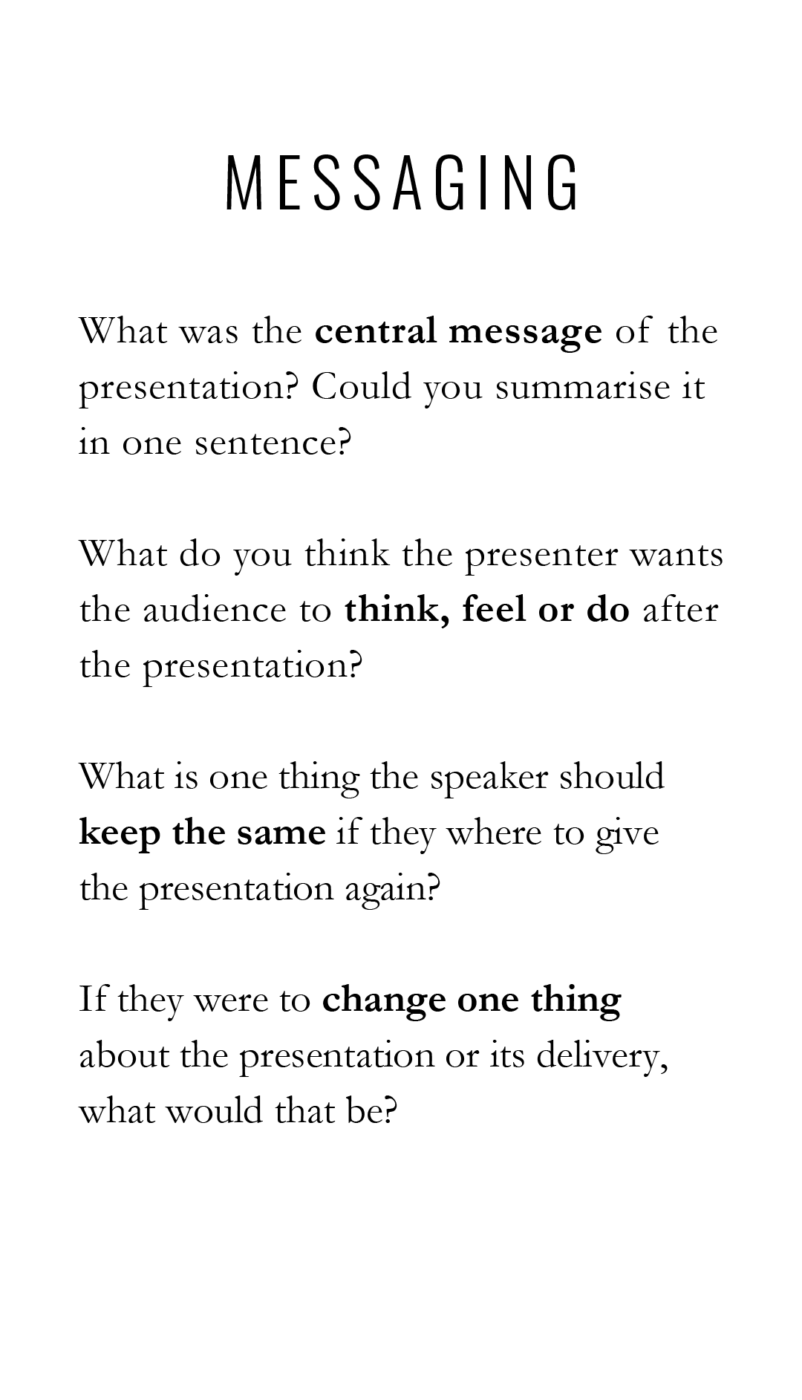 MESSAGING

What was the central message of the presentation? Could you summarise it in one sentence?

What do you think the presenter wants the audience to think, feel or do after the presentation?

What is one thing the speaker should keep the same if they where to give the presentation again?

If they were to change one thing about the presentation or its delivery, what would that be?